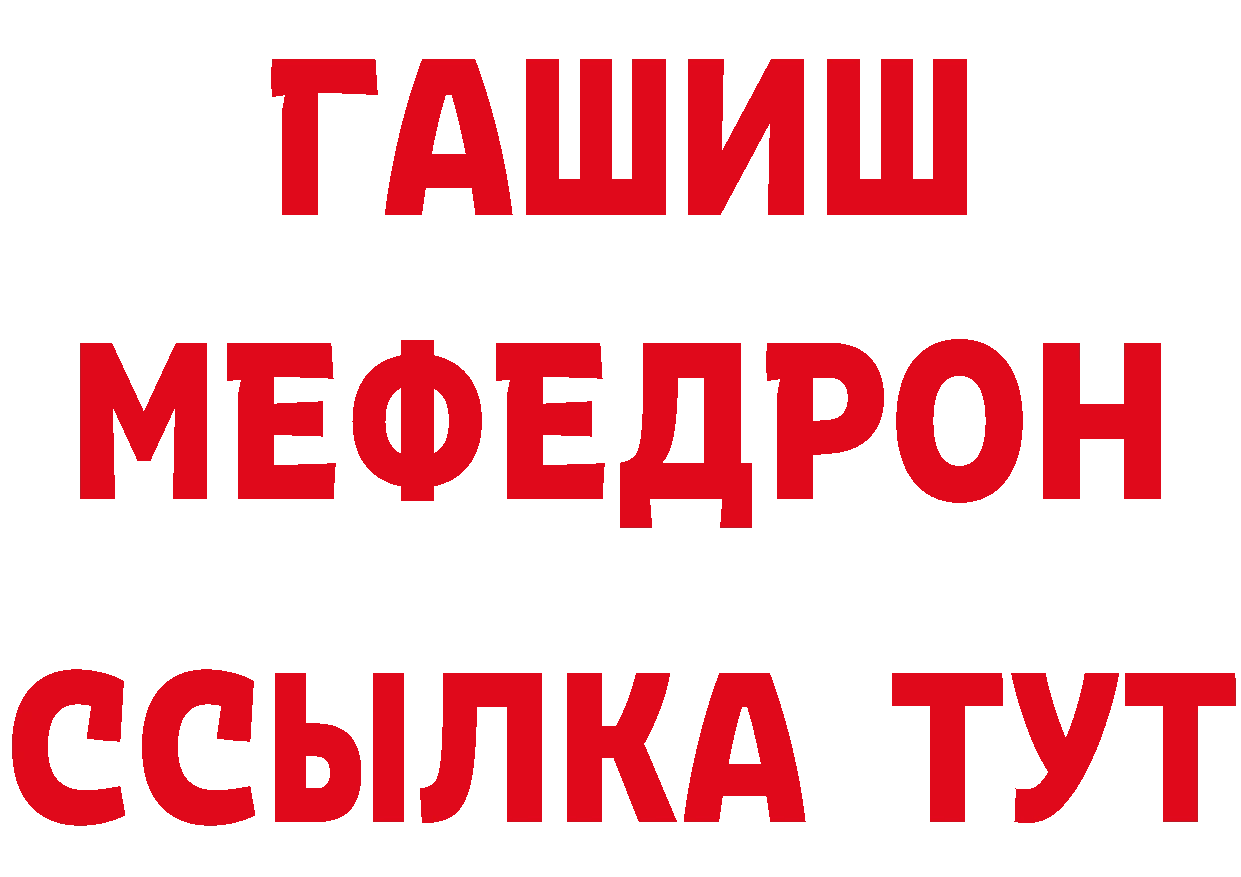 ГАШИШ
МЕФЕДРОН
ССЫЛКА ТУТ